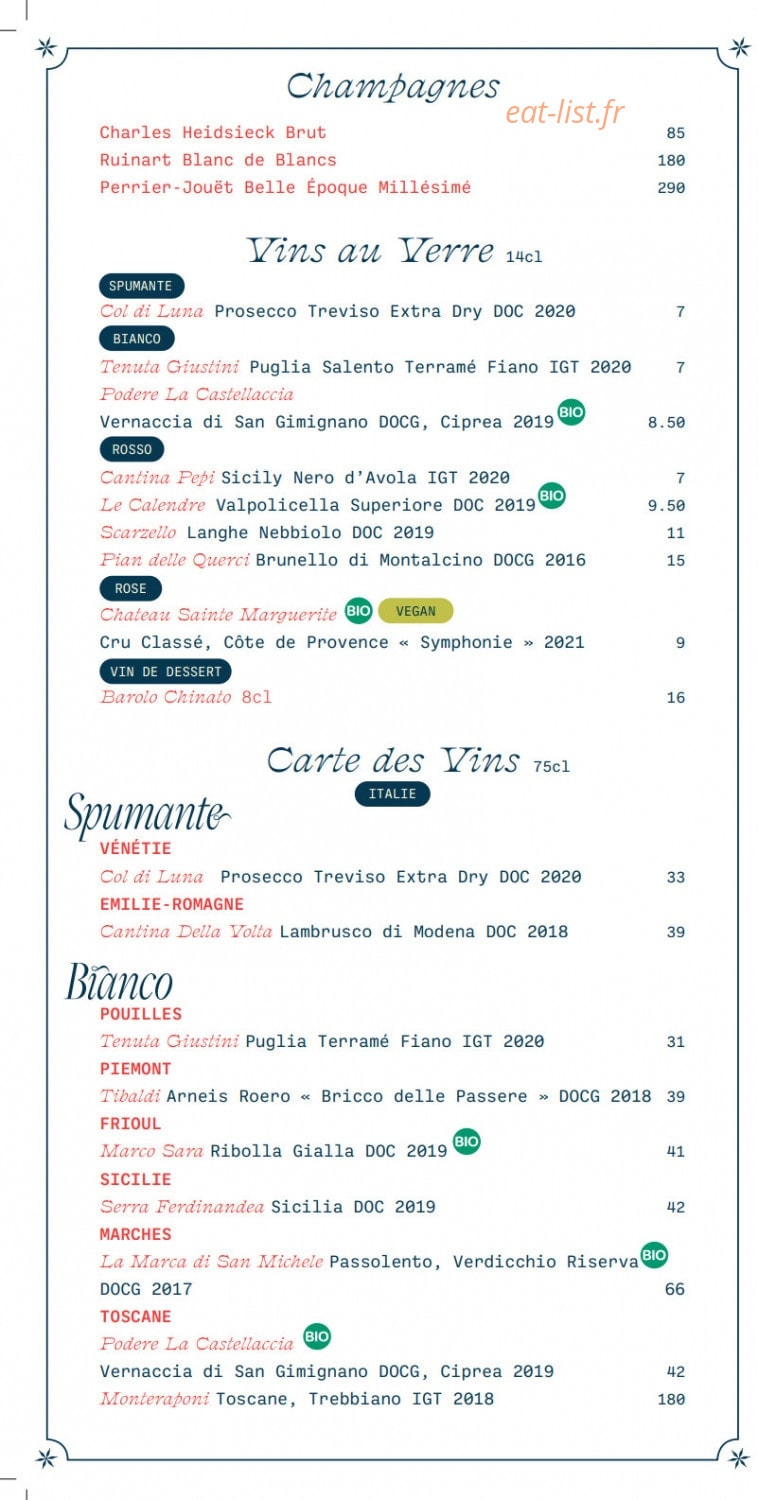 Champagnes

Charles Heidsieck Brut 85
Ruinart Blanc de Blancs 180
Perrier-Jouët Belle Époque Millésimé 290

Vins au Verre 14cl

SPUMANTE
Col di Luna Prosecco Treviso Extra Dry DOC 2020 7

BIANCO
Tenuta Giustini Puglia Salento Terramé Fiano IGT 2020 7
Podere La Castellaccia
Vernaccia di San Gimignano DOCG, Ciprea 2019 BIO 8.50

ROSSO
Cantina Pepi Sicily Nero d'Avola IGT 2020 7
Le Calendre Valpolicella Superiore DOC 2019 BIO 9.50
Scarzello Langhe Nebbiolo DOC 2019 11
Pian delle Querci Brunello di Montalcino DOCG 2016 15

ROSE
Chateau Sainte Marguerite BIO VEGAN
Cru Classé, Côte de Provence « Symphonie » 2021 9

VIN DE DESSERT
Barolo Chinato 8cl 16

Carte des Vins 75cl
ITALIE

Spumante
VÉNÉTIE
Col di Luna Prosecco Treviso Extra Dry DOC 2020 33
EMILIE-ROMAGNE
Cantina Della Volta Lambrusco di Modena DOC 2018 39

Bianco
POUILLES
Tenuta Giustini Puglia Terramé Fiano IGT 2020 31
PIEMONT
Tibaldi Arneis Roero « Bricco delle Passere » DOCG 2018 39
FRIOUL
Marco Sara Ribolla Gialla DOC 2019 BIO 41
SICILIE
Serra Ferdinandea Sicilia DOC 2019 42
MARCHES
La Marca di San Michele Passolento, Verdicchio Riserva BIO
DOCG 2017 66
TOSCANE
Podere La Castellaccia BIO
Vernaccia di San Gimignano DOCG, Ciprea 2019 42
Monteraponi Toscane, Trebbiano IGT 2018 180

eat-list.fr